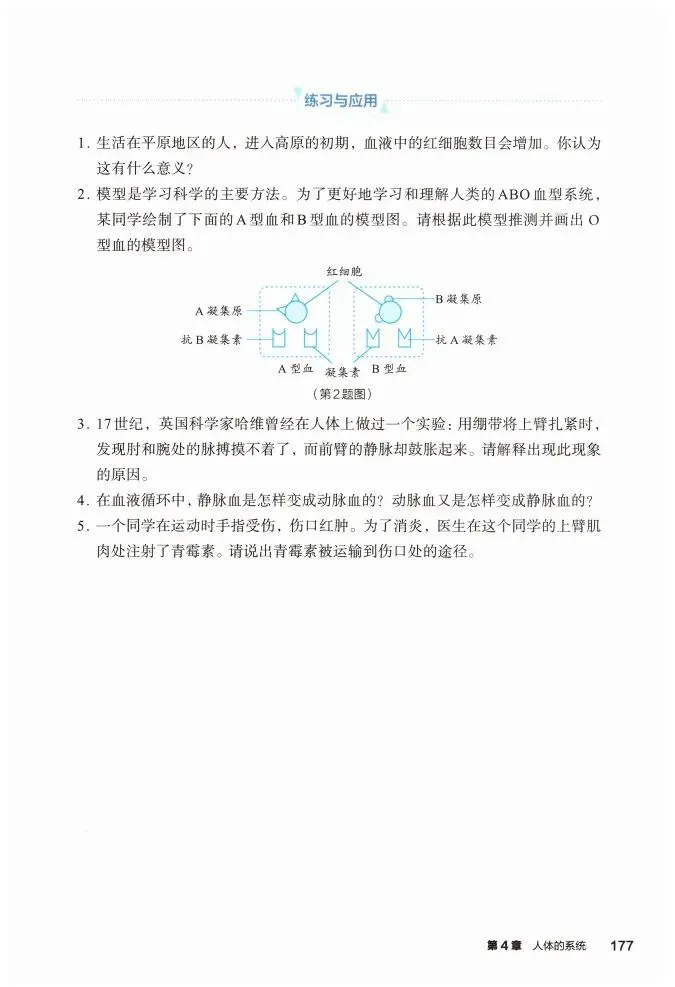 练习与应用

1. 生活在平原地区的人，进入高原的初期，血液中的红细胞数目会增加。你认为这有什么意义？

2. 模型是学习科学的主要方法。为了更好地学习和理解人类的ABO血型系统，某同学绘制了下面的A型血和B型血的模型图。请根据此模型推测并画出O型血的模型图。

红细胞
A凝集原
B凝集原
抗B凝集素
抗A凝集素
A型血
凝集素
B型血
（第2题图）

3. 17世纪，英国科学家哈维曾经在人体上做过一个实验：用绷带将上臂扎紧时，发现肘和腕处的脉搏摸不着了，而前臂的静脉却鼓胀起来。请解释出现此现象的原因。

4. 在血液循环中，静脉血是怎样变成动脉血的？动脉血又是怎样变成静脉血的？

5. 一个同学在运动时手指受伤，伤口红肿。为了消炎，医生在这个同学的上臂肌肉处注射了青霉素。请说出青霉素被运输到伤口处的途径。

第4章 人体的系统 177